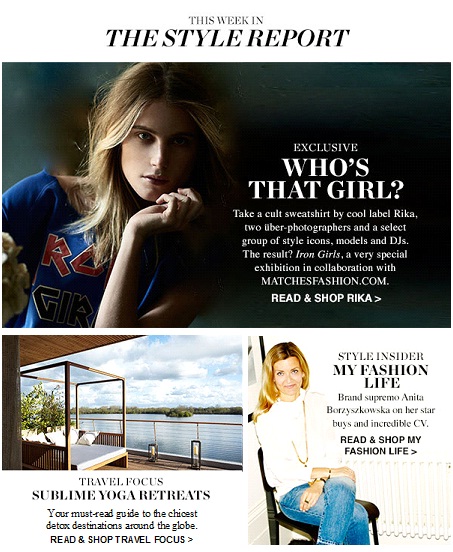 THIS WEEK IN
THE STYLE REPORT

EXCLUSIVE
WHO'S THAT GIRL?

Take a cult sweatshirt by cool label Rika, two über-photographers and a select group of style icons, models and DJs. The result? Iron Girls, a very special exhibition in collaboration with MATCHESFASHION.COM.

READ & SHOP RIKA >

TRAVEL FOCUS
SUBLIME YOGA RETREATS

Your must-read guide to the chicest detox destinations around the globe.

READ & SHOP TRAVEL FOCUS >

STYLE INSIDER
MY FASHION LIFE

Brand supremo Anita Borzyszkowska on her star buys and incredible CV.

READ & SHOP MY FASHION LIFE >